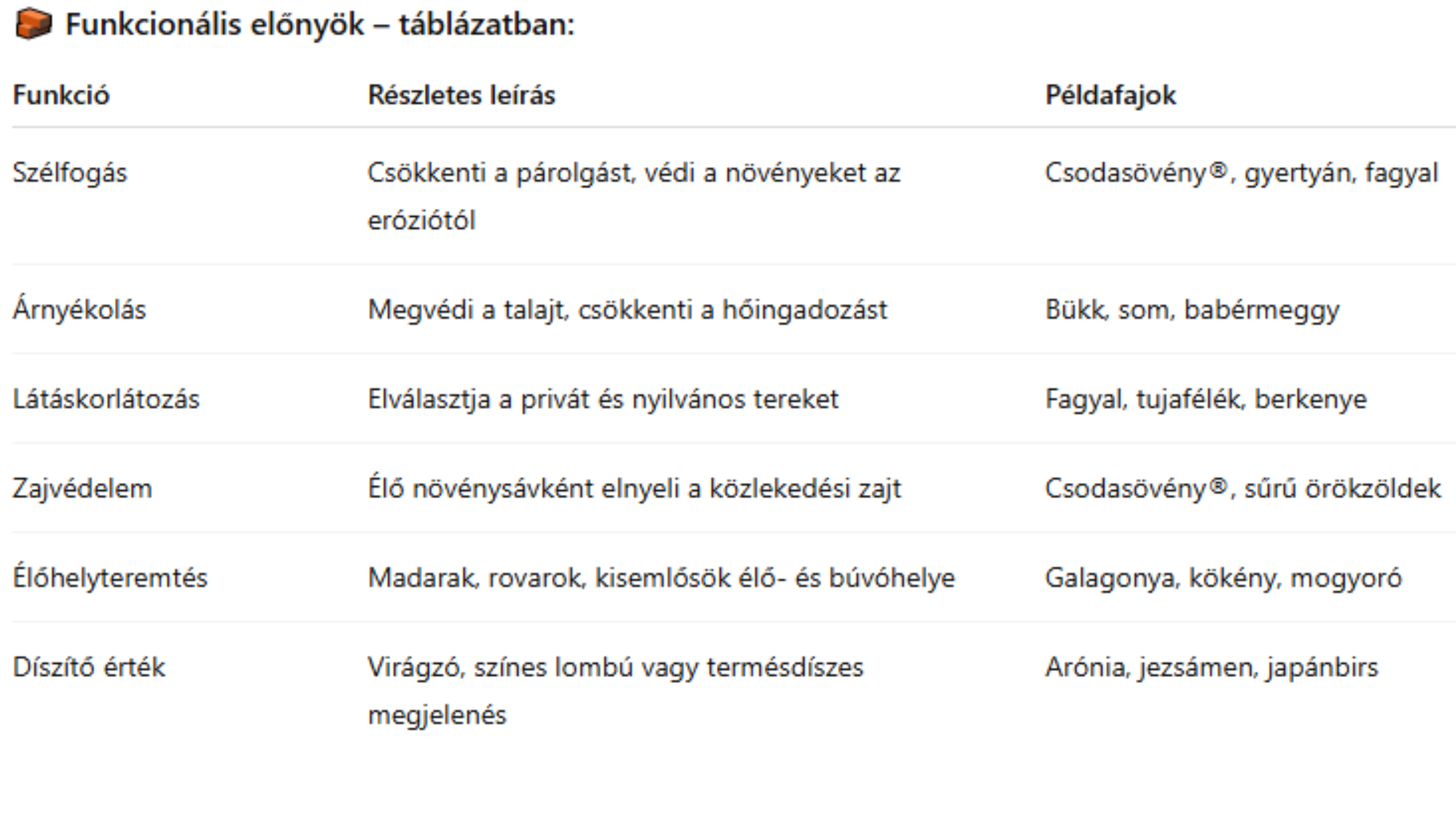 Funkcionális előnyök – táblázatban:

| Funkció | Részletes leírás | Példafajok |
|---|---|---|
| Szélfogás | Csökkenti a párolgást, védi a növényeket az eróziótól | Csodasövény®, gyertyán, fagyal |
| Árnyékolás | Megvédi a talajt, csökkenti a hőingadozást | Bükk, som, babérmeggy |
| Látáskorlátozás | Elválasztja a privát és nyilvános tereket | Fagyal, tujafélék, berkenye |
| Zajvédelem | Élő növénysávként elnyeli a közlekedési zajt | Csodasövény®, sűrű örökzöldek |
| Élőhelyteremtés | Madarak, rovarok, kisemlősök élő- és búvóhelye | Galagonya, kökény, mogyoró |
| Díszítő érték | Virágzó, színes lombú vagy termésdíszes megjelenés | Arónia, jezsámen, japánbirs |